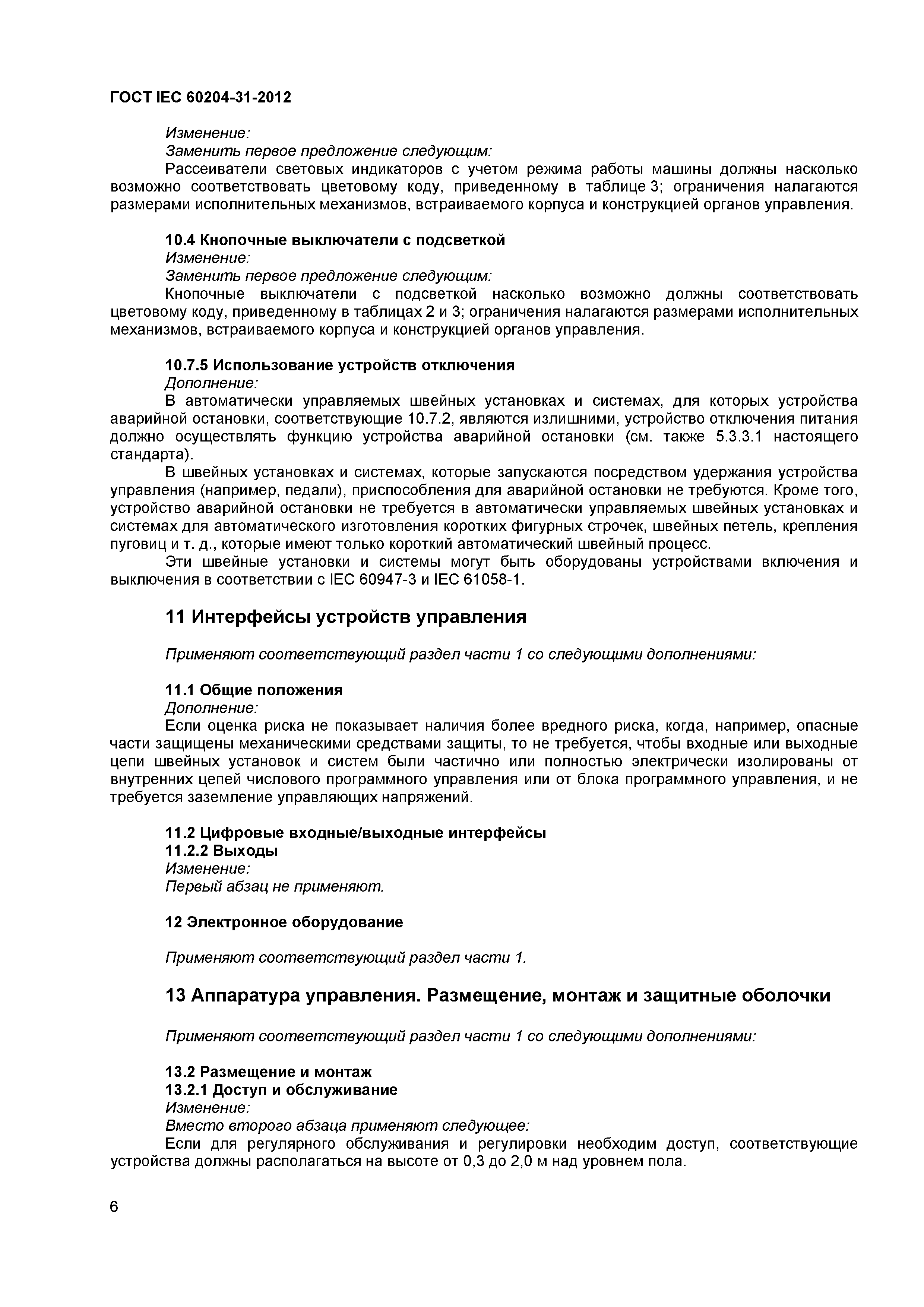 ГОСТ IEC 60204-31-2012

Изменение:
Заменить первое предложение следующим:
Рассеиватели световых индикаторов с учетом режима работы машины должны насколько возможно соответствовать цветовому коду, приведенному в таблице 3; ограничения налагаются размерами исполнительных механизмов, встраиваемого корпуса и конструкцией органов управления.

10.4 Кнопочные выключатели с подсветкой
Изменение:
Заменить первое предложение следующим:
Кнопочные выключатели с подсветкой насколько возможно должны соответствовать цветовому коду, приведенному в таблицах 2 и 3; ограничения налагаются размерами исполнительных механизмов, встраиваемого корпуса и конструкцией органов управления.

10.7.5 Использование устройств отключения
Дополнение:
В автоматически управляемых швейных установках и системах, для которых устройства аварийной остановки, соответствующие 10.7.2, являются излишними, устройство отключения питания должно осуществлять функцию устройства аварийной остановки (см. также 5.3.3.1 настоящего стандарта).
В швейных установках и системах, которые запускаются посредством удержания устройства управления (например, педали), приспособления для аварийной остановки не требуются. Кроме того, устройство аварийной остановки не требуется в автоматически управляемых швейных установках и системах для автоматического изготовления коротких фигурных строчек, швейных петель, крепления пуговиц и т. д., которые имеют только короткий автоматический швейный процесс.
Эти швейные установки и системы могут быть оборудованы устройствами включения и выключения в соответствии с IEC 60947-3 и IEC 61058-1.

11 Интерфейсы устройств управления

Применяют соответствующий раздел части 1 со следующими дополнениями:

11.1 Общие положения
Дополнение:
Если оценка риска не показывает наличия более вредного риска, когда, например, опасные части защищены механическими средствами защиты, то не требуется, чтобы входные или выходные цепи швейных установок и систем были частично или полностью электрически изолированы от внутренних цепей числового программного управления или от блока программного управления, и не требуется заземление управляющих напряжений.

11.2 Цифровые входные/выходные интерфейсы
11.2.2 Выходы
Изменение:
Первый абзац не применяют.

12 Электронное оборудование

Применяют соответствующий раздел части 1.

13 Аппаратура управления. Размещение, монтаж и защитные оболочки

Применяют соответствующий раздел части 1 со следующими дополнениями:

13.2 Размещение и монтаж
13.2.1 Доступ и обслуживание
Изменение:
Вместо второго абзаца применяют следующее:
Если для регулярного обслуживания и регулировки необходим доступ, соответствующие устройства должны располагаться на высоте от 0,3 до 2,0 м над уровнем пола.

6